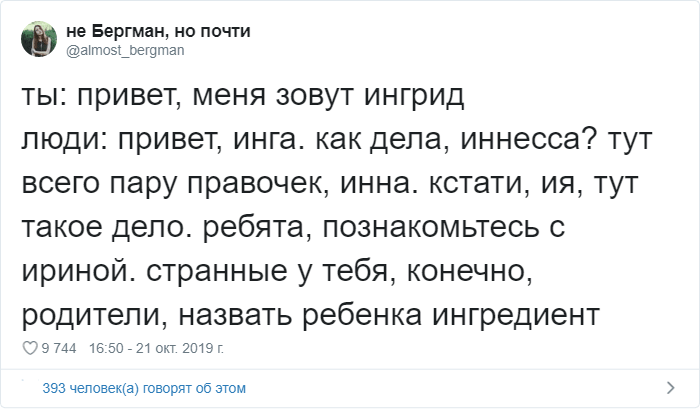 не Бергман, но почти
@almost_bergman

ты: привет, меня зовут ингрид
люди: привет, инга. как дела, иннесса? тут всего пару правочек, инна. кстати, ия, тут такое дело. ребята, познакомьтесь с ириной. странные у тебя, конечно, родители, назвать ребенка ингредиент

9 744 16:50 - 21 окт. 2019 г.

393 человек(а) говорят об этом